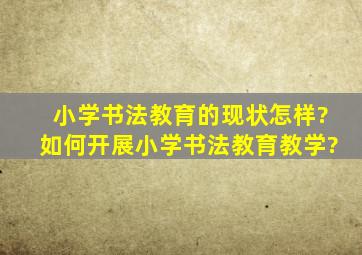 小学书法教育的现状怎样?
如何开展小学书法教育教学?